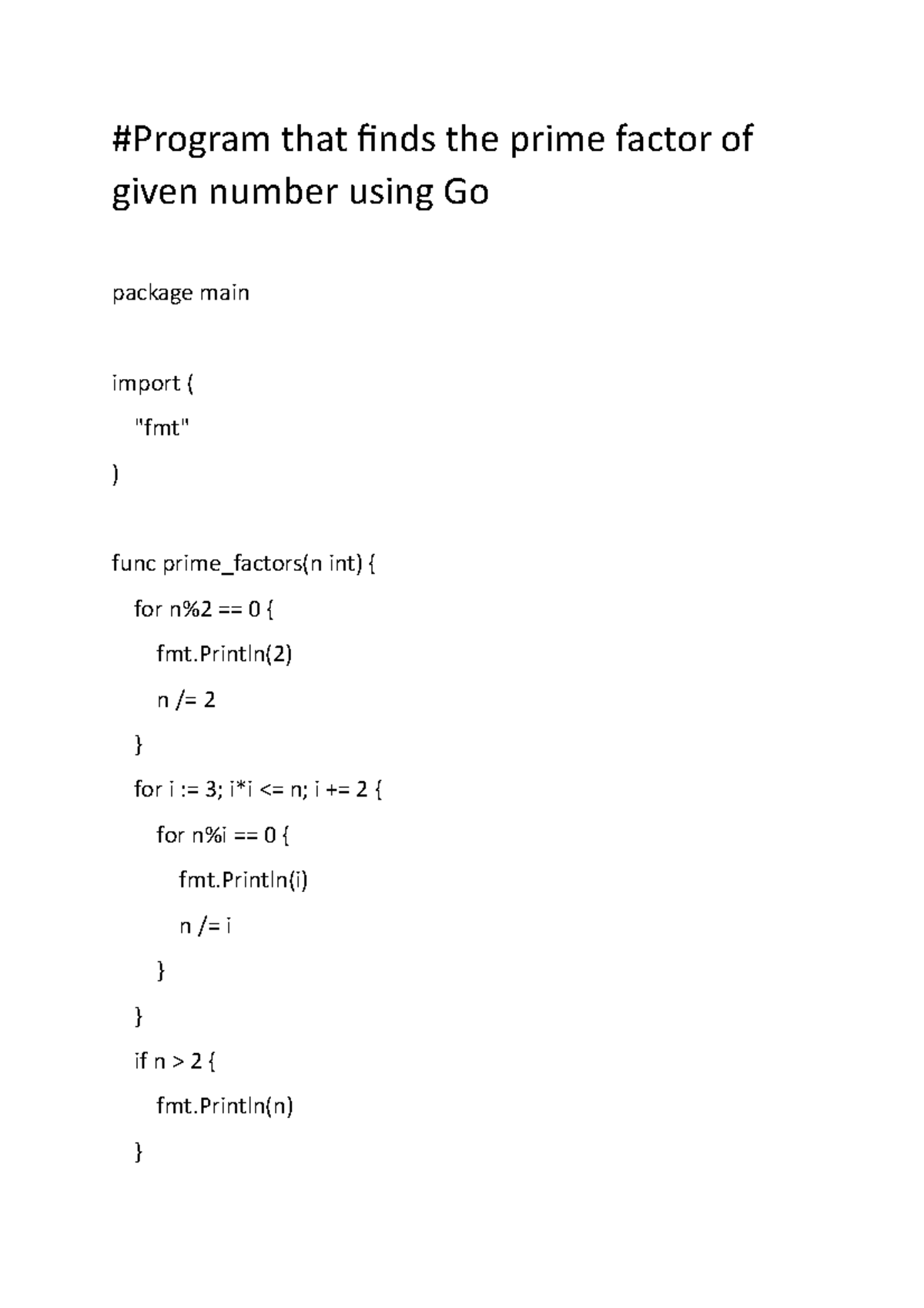 #Program that finds the prime factor of given number using Go

package main

import (
"fmt"
)

func prime_factors(n int) {
for n%2 == 0 {
fmt.Println(2)
n /= 2
}
for i := 3; i*i <= n; i += 2 {
for n%i == 0 {
fmt.Println(i)
n /= i
}
}
if n > 2 {
fmt.Println(n)
}